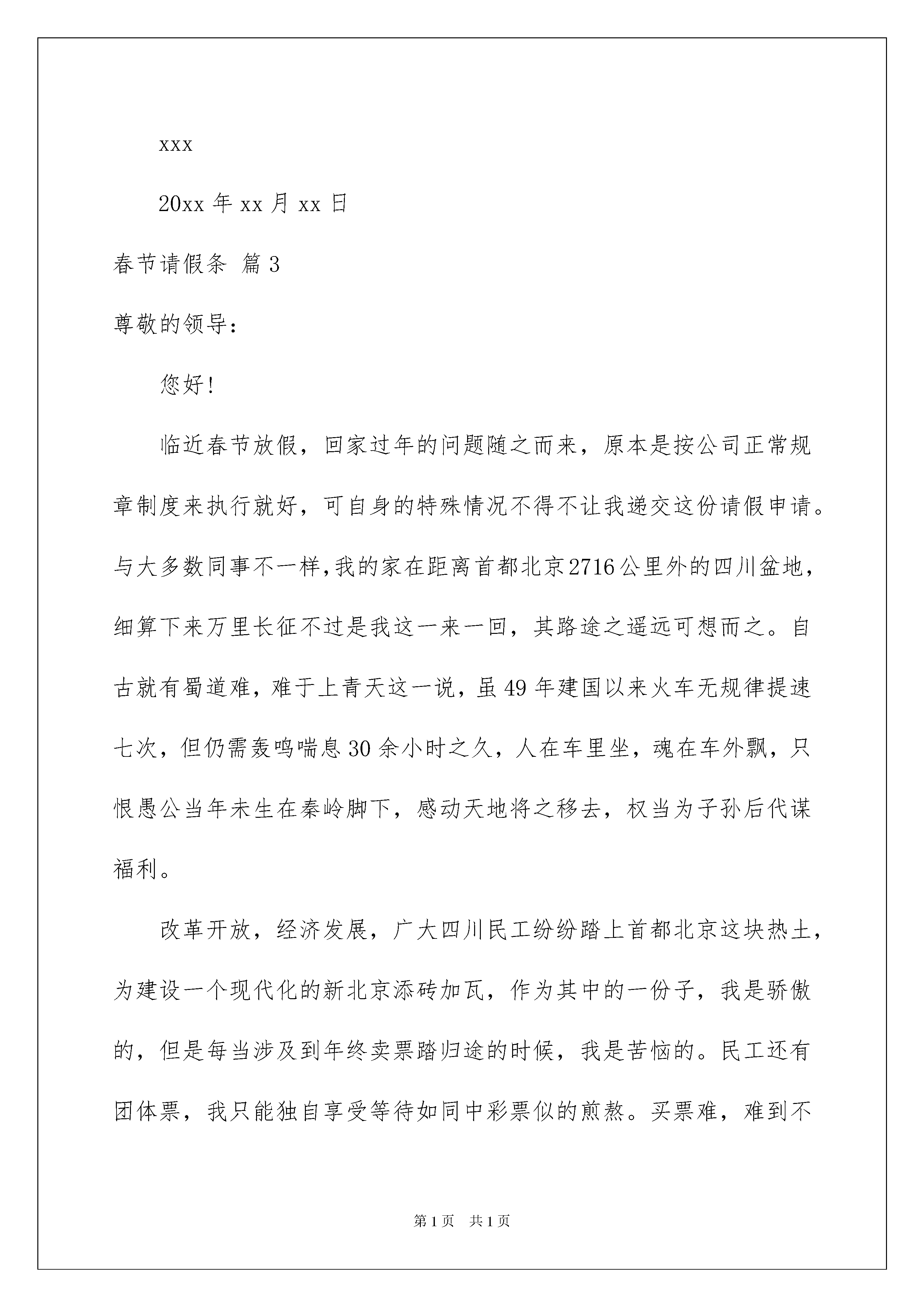 xxx

20xx 年 xx 月 xx 日

春节请假条 篇 3

尊敬的领导：

您好！

临近春节放假，回家过年的问题随之而来，原本是按公司正常规章制度来执行就好，可自身的特殊情况不得不让我递交这份请假申请。与大多数同事不一样，我的家在距离首都北京2716公里外的四川盆地，细算下来万里长征不过是我这一来一回，其路途之遥远可想而之。自古就有蜀道难，难于上青天这一说，虽 49 年建国以来火车无规律提速七次，但仍需轰鸣喘息 30 余小时之久，人在车里坐，魂在车外飘，只恨愚公当年未生在秦岭脚下，感动天地将之移去，权当为子孙后代谋福利。

改革开放，经济发展，广大四川民工纷纷踏上首都北京这块热土，为建设一个现代化的新北京添砖加瓦，作为其中的一份子，我是骄傲的，但是每当涉及到年终卖票踏归途的时候，我是苦恼的。民工还有团体票，我只能独自享受等待如同中彩票似的煎熬。买票难，难到不

第 1 页　共 1 页